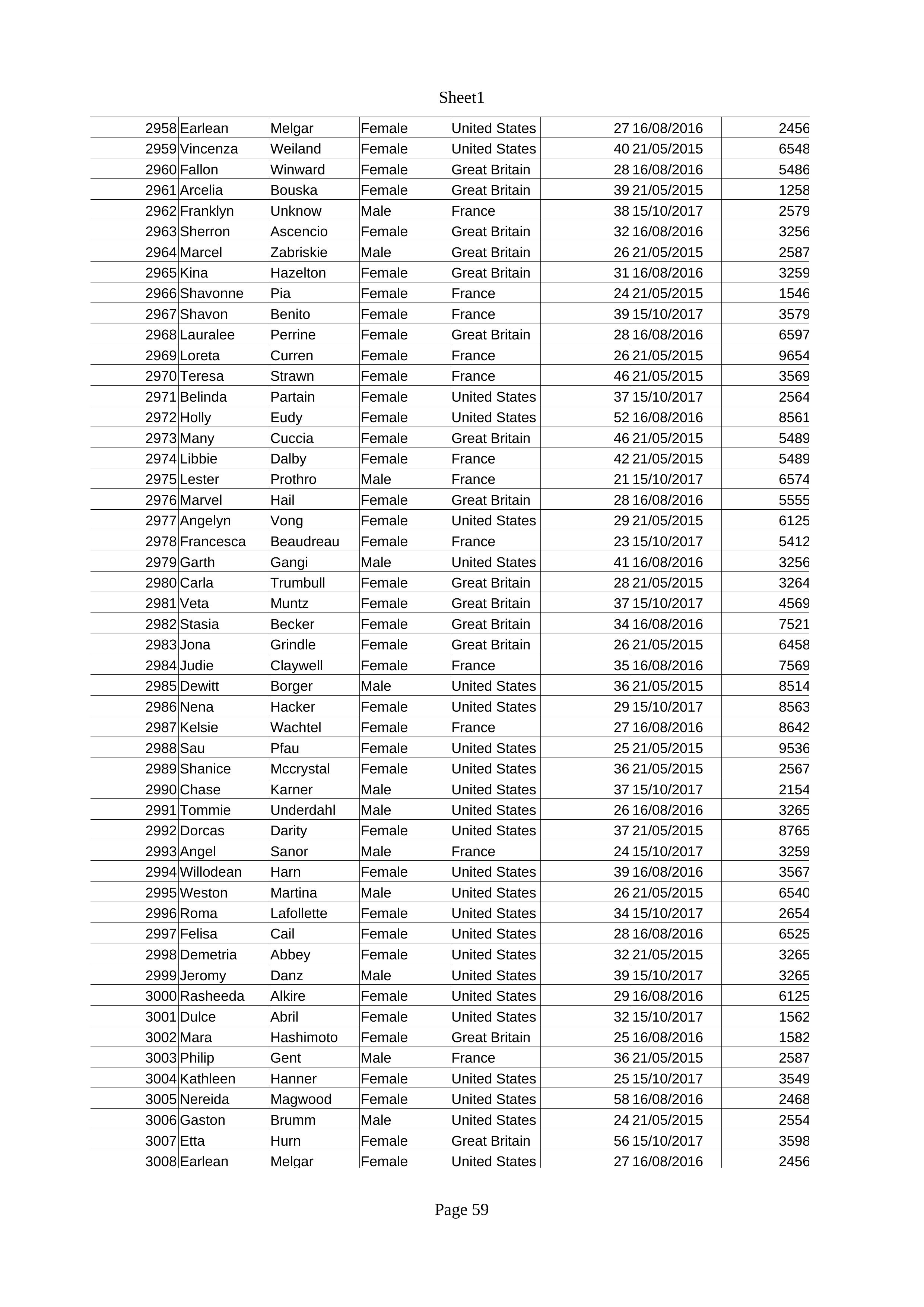 Sheet1

| 2958 | Earlean | Melgar | Female | United States | 27 | 16/08/2016 | 2456 |
|---|---|---|---|---|---|---|---|
| 2959 | Vincenza | Weiland | Female | United States | 40 | 21/05/2015 | 6548 |
| 2960 | Fallon | Winward | Female | Great Britain | 28 | 16/08/2016 | 5486 |
| 2961 | Arcelia | Bouska | Female | Great Britain | 39 | 21/05/2015 | 1258 |
| 2962 | Franklyn | Unknow | Male | France | 38 | 15/10/2017 | 2579 |
| 2963 | Sherron | Ascencio | Female | Great Britain | 32 | 16/08/2016 | 3256 |
| 2964 | Marcel | Zabriskie | Male | Great Britain | 26 | 21/05/2015 | 2587 |
| 2965 | Kina | Hazelton | Female | Great Britain | 31 | 16/08/2016 | 3259 |
| 2966 | Shavonne | Pia | Female | France | 24 | 21/05/2015 | 1546 |
| 2967 | Shavon | Benito | Female | France | 39 | 15/10/2017 | 3579 |
| 2968 | Lauralee | Perrine | Female | Great Britain | 28 | 16/08/2016 | 6597 |
| 2969 | Loreta | Curren | Female | France | 26 | 21/05/2015 | 9654 |
| 2970 | Teresa | Strawn | Female | France | 46 | 21/05/2015 | 3569 |
| 2971 | Belinda | Partain | Female | United States | 37 | 15/10/2017 | 2564 |
| 2972 | Holly | Eudy | Female | United States | 52 | 16/08/2016 | 8561 |
| 2973 | Many | Cuccia | Female | Great Britain | 46 | 21/05/2015 | 5489 |
| 2974 | Libbie | Dalby | Female | France | 42 | 21/05/2015 | 5489 |
| 2975 | Lester | Prothro | Male | France | 21 | 15/10/2017 | 6574 |
| 2976 | Marvel | Hail | Female | Great Britain | 28 | 16/08/2016 | 5555 |
| 2977 | Angelyn | Vong | Female | United States | 29 | 21/05/2015 | 6125 |
| 2978 | Francesca | Beaudreau | Female | France | 23 | 15/10/2017 | 5412 |
| 2979 | Garth | Gangi | Male | United States | 41 | 16/08/2016 | 3256 |
| 2980 | Carla | Trumbull | Female | Great Britain | 28 | 21/05/2015 | 3264 |
| 2981 | Veta | Muntz | Female | Great Britain | 37 | 15/10/2017 | 4569 |
| 2982 | Stasia | Becker | Female | Great Britain | 34 | 16/08/2016 | 7521 |
| 2983 | Jona | Grindle | Female | Great Britain | 26 | 21/05/2015 | 6458 |
| 2984 | Judie | Claywell | Female | France | 35 | 16/08/2016 | 7569 |
| 2985 | Dewitt | Borger | Male | United States | 36 | 21/05/2015 | 8514 |
| 2986 | Nena | Hacker | Female | United States | 29 | 15/10/2017 | 8563 |
| 2987 | Kelsie | Wachtel | Female | France | 27 | 16/08/2016 | 8642 |
| 2988 | Sau | Pfau | Female | United States | 25 | 21/05/2015 | 9536 |
| 2989 | Shanice | Mccrystal | Female | United States | 36 | 21/05/2015 | 2567 |
| 2990 | Chase | Karner | Male | United States | 37 | 15/10/2017 | 2154 |
| 2991 | Tommie | Underdahl | Male | United States | 26 | 16/08/2016 | 3265 |
| 2992 | Dorcas | Darity | Female | United States | 37 | 21/05/2015 | 8765 |
| 2993 | Angel | Sanor | Male | France | 24 | 15/10/2017 | 3259 |
| 2994 | Willodean | Harn | Female | United States | 39 | 16/08/2016 | 3567 |
| 2995 | Weston | Martina | Male | United States | 26 | 21/05/2015 | 6540 |
| 2996 | Roma | Lafollette | Female | United States | 34 | 15/10/2017 | 2654 |
| 2997 | Felisa | Cail | Female | United States | 28 | 16/08/2016 | 6525 |
| 2998 | Demetria | Abbey | Female | United States | 32 | 21/05/2015 | 3265 |
| 2999 | Jeromy | Danz | Male | United States | 39 | 15/10/2017 | 3265 |
| 3000 | Rasheeda | Alkire | Female | United States | 29 | 16/08/2016 | 6125 |
| 3001 | Dulce | Abril | Female | United States | 32 | 15/10/2017 | 1562 |
| 3002 | Mara | Hashimoto | Female | Great Britain | 25 | 16/08/2016 | 1582 |
| 3003 | Philip | Gent | Male | France | 36 | 21/05/2015 | 2587 |
| 3004 | Kathleen | Hanner | Female | United States | 25 | 15/10/2017 | 3549 |
| 3005 | Nereida | Magwood | Female | United States | 58 | 16/08/2016 | 2468 |
| 3006 | Gaston | Brumm | Male | United States | 24 | 21/05/2015 | 2554 |
| 3007 | Etta | Hurn | Female | Great Britain | 56 | 15/10/2017 | 3598 |
| 3008 | Earlean | Melgar | Female | United States | 27 | 16/08/2016 | 2456 |

Page 59